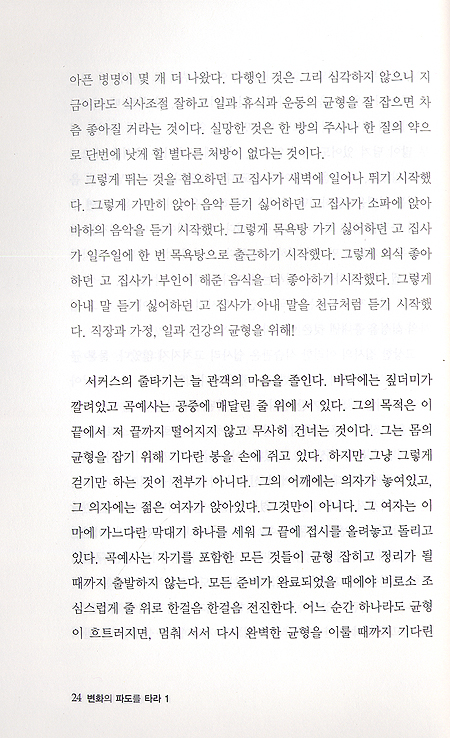 아픈 병명이 몇 개 더 나왔다. 다행인 것은 그리 심각하지 않으니 지금이라도 식사조절 잘하고 일과 휴식과 운동의 균형을 잘 잡으면 차츰 좋아질 거라는 것이다. 실망한 것은 한 방의 주사나 한 질의 약으로 단번에 낫게 할 별다른 처방이 없다는 것이다.

그렇게 뛰는 것을 혐오하던 고 집사가 새벽에 일어나 뛰기 시작했다. 그렇게 가만히 앉아 음악 듣기 싫어하던 고 집사가 소파에 앉아 바하의 음악을 듣기 시작했다. 그렇게 목욕탕 가기 싫어하던 고 집사가 일주일에 한 번 목욕탕으로 출근하기 시작했다. 그렇게 외식 좋아하던 고 집사가 부인이 해준 음식을 더 좋아하기 시작했다. 그렇게 아내 말 듣기 싫어하던 고 집사가 아내 말을 천금처럼 듣기 시작했다. 직장과 가정, 일과 건강의 균형을 위해!

서커스의 줄타기는 늘 관객의 마음을 졸인다. 바닥에는 짚더미가 깔려있고 곡예사는 공중에 매달린 줄 위에 서 있다. 그의 목적은 이 끝에서 저 끝까지 떨어지지 않고 무사히 건너는 것이다. 그는 몸의 균형을 잡기 위해 기다란 봉을 손에 쥐고 있다. 하지만 그냥 그렇게 걷기만 하는 것이 전부가 아니다. 그의 어깨에는 의자가 놓여있고, 그 의자에는 젊은 여자가 앉아있다. 그것만이 아니다. 그 여자는 이마에 가느다란 막대기 하나를 세워 그 끝에 접시를 올려놓고 돌리고 있다. 곡예사는 자기를 포함한 모든 것들이 균형 잡히고 정리가 될 때까지 출발하지 않는다. 모든 준비가 완료되었을 때에야 비로소 조심스럽게 줄 위로 한걸음 한걸음 전진한다. 어느 순간 하나라도 균형이 흐트러지면, 멈춰 서서 다시 완벽한 균형을 이룰 때까지 기다린

24 변화의 파도를 타라 1